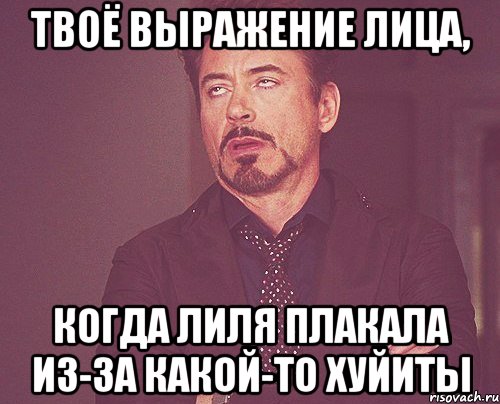 ТВОЁ ВЫРАЖЕНИЕ ЛИЦА,

КОГДА ЛИЛЯ ПЛАКАЛА ИЗ-ЗА КАКОЙ-ТО ХУЙИТЫ

risovach.ru